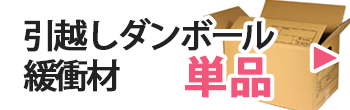 引越しダンボール
緩衝材
単品